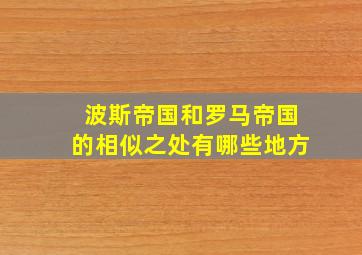 波斯帝国和罗马帝国的相似之处有哪些地方